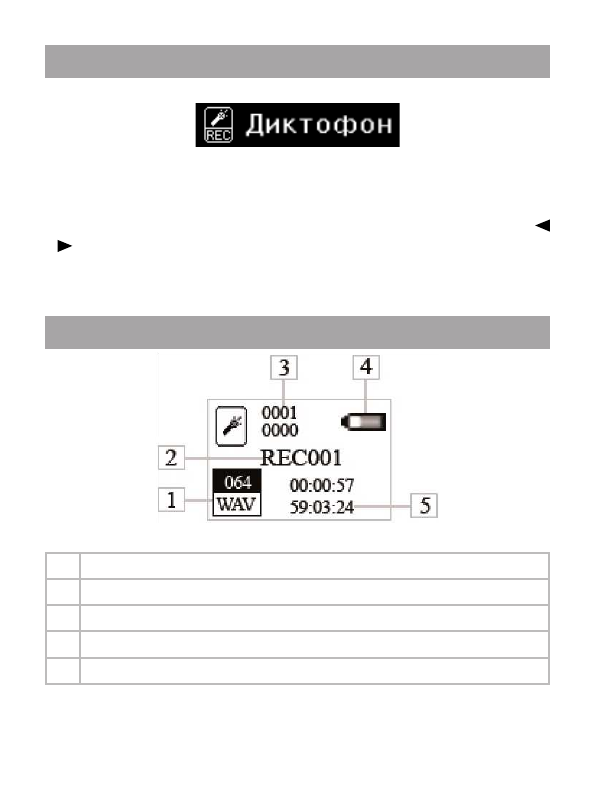 REC Диктофон

◄

►

3

4

0001

0000

2

REC001

1

064

WAV

00:00:57

59:03:24

5